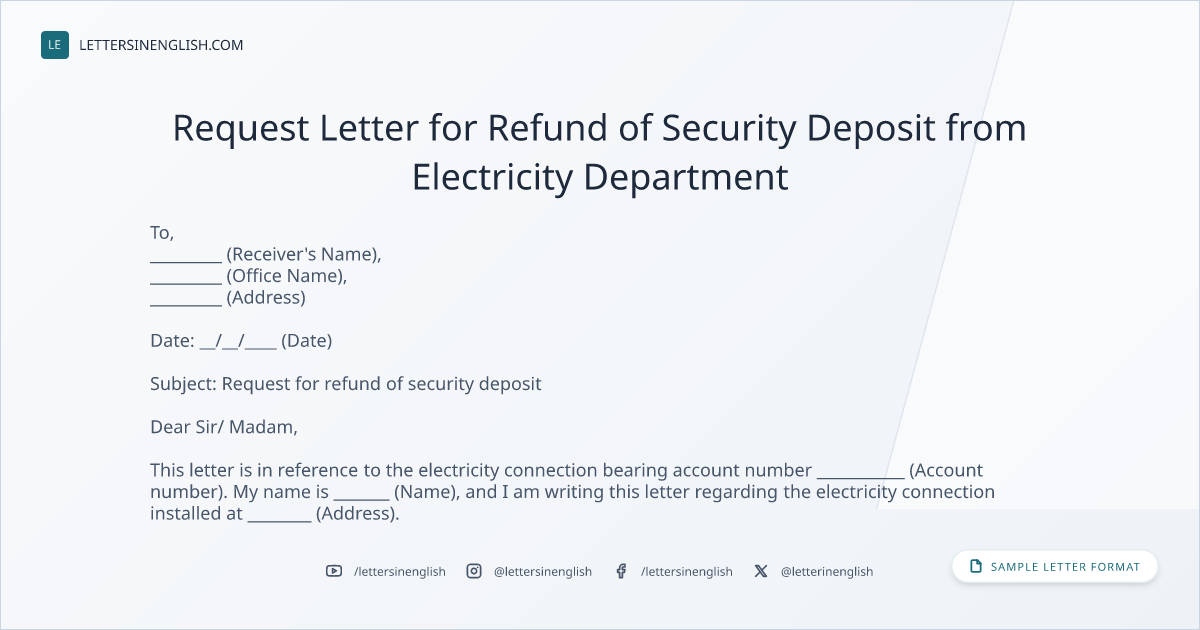 LE LETTERSINENGLISH.COM

Request Letter for Refund of Security Deposit from Electricity Department

To,
____ (Receiver's Name),
____ (Office Name),
____ (Address)

Date: ____/____/____ (Date)

Subject: Request for refund of security deposit

Dear Sir/ Madam,

This letter is in reference to the electricity connection bearing account number ____ (Account number). My name is ____ (Name), and I am writing this letter regarding the electricity connection installed at ____ (Address).

/lettersinenglish @lettersinenglish /lettersinenglish @letterinenglish

SAMPLE LETTER FORMAT